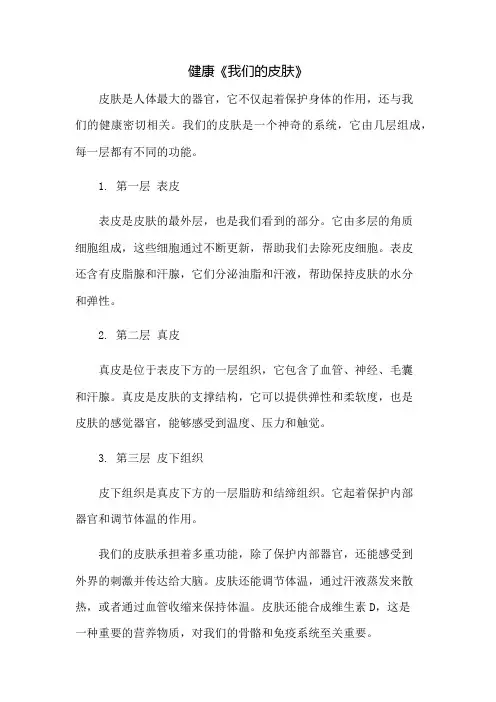 健康《我们的皮肤》

皮肤是人体最大的器官，它不仅起着保护身体的作用，还与我们的健康密切相关。我们的皮肤是一个神奇的系统，它由几层组成，每一层都有不同的功能。

1. 第一层 表皮

表皮是皮肤的最外层，也是我们看到的部分。它由多层的角质细胞组成，这些细胞通过不断更新，帮助我们去除死皮细胞。表皮还含有皮脂腺和汗腺，它们分泌油脂和汗液，帮助保持皮肤的水分和弹性。

2. 第二层 真皮

真皮是位于表皮下方的一层组织，它包含了血管、神经、毛囊和汗腺。真皮是皮肤的支撑结构，它可以提供弹性和柔软度，也是皮肤的感觉器官，能够感受到温度、压力和触觉。

3. 第三层 皮下组织

皮下组织是真皮下方的一层脂肪和结缔组织。它起着保护内部器官和调节体温的作用。

我们的皮肤承担着多重功能，除了保护内部器官，还能感受到外界的刺激并传达给大脑。皮肤还能调节体温，通过汗液蒸发来散热，或者通过血管收缩来保持体温。皮肤还能合成维生素 D，这是一种重要的营养物质，对我们的骨骼和免疫系统至关重要。